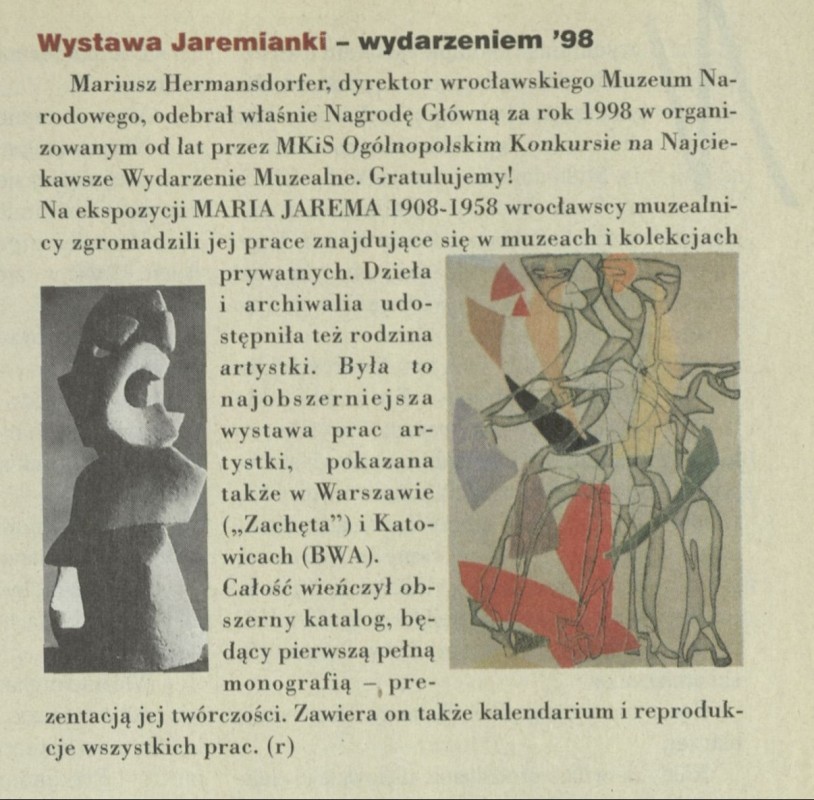 Wystawa Jaremianki – wydarzeniem '98

Mariusz Hermansdorfer, dyrektor wrocławskiego Muzeum Narodowego, odebrał właśnie Nagrodę Główną za rok 1998 w organizowanym od lat przez MKiS Ogólnopolskim Konkursie na Najciekawsze Wydarzenie Muzealne. Gratulujemy!
Na ekspozycji MARIA JAREMA 1908-1958 wrocławscy muzealnicy zgromadzili jej prace znajdujące się w muzeach i kolekcjach prywatnych. Dzieła i archiwalia udostępniła też rodzina artystki. Była to najobszerniejsza wystawa prac artystki, pokazana także w Warszawie („Zachęta") i Katowicach (BWA).
Całość wieńczył obszerny katalog, będący pierwszą pełną monografią – prezentacją jej twórczości. Zawiera on także kalendarium i reprodukcje wszystkich prac. (r)